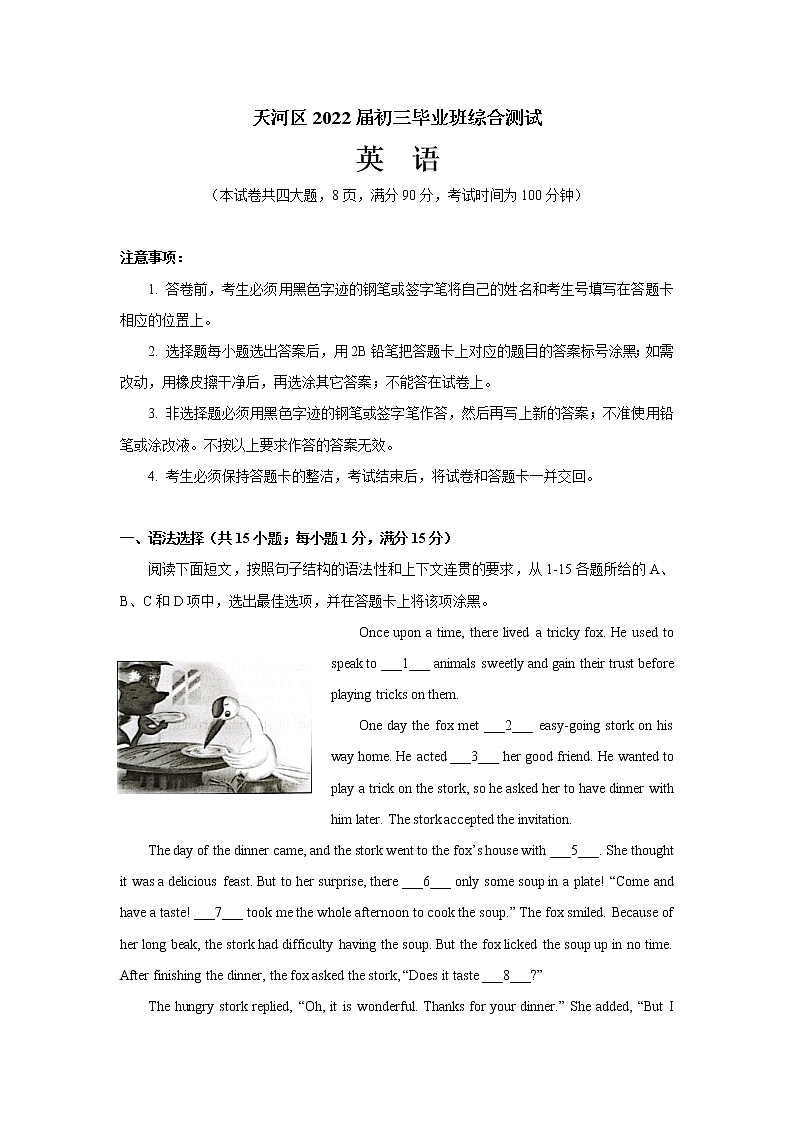 天河区 2022 届初三毕业班综合测试

英　语

（本试卷共四大题，8 页，满分 90 分，考试时间为 100 分钟）

注意事项：

1. 答卷前，考生必须用黑色字迹的钢笔或签字笔将自己的姓名和考生号填写在答题卡相应的位置上。

2. 选择题每小题选出答案后，用 2B 铅笔把答题卡上对应的题目的答案标号涂黑；如需改动，用橡皮擦干净后，再选涂其它答案；不能答在试卷上。

3. 非选择题必须用黑色字迹的钢笔或签字笔作答，然后再写上新的答案；不准使用铅笔或涂改液。不按以上要求作答的答案无效。

4. 考生必须保持答题卡的整洁，考试结束后，将试卷和答题卡一并交回。

一、语法选择（共 15 小题；每小题 1 分，满分 15 分）

阅读下面短文，按照句子结构的语法性和上下文连贯的要求，从 1-15 各题所给的 A、B、C 和 D 项中，选出最佳选项，并在答题卡上将该项涂黑。

Once upon a time, there lived a tricky fox. He used to speak to ___1___ animals sweetly and gain their trust before playing tricks on them.

One day the fox met ___2___ easy-going stork on his way home. He acted ___3___ her good friend. He wanted to play a trick on the stork, so he asked her to have dinner with him later. The stork accepted the invitation.

The day of the dinner came, and the stork went to the fox's house with ___5___. She thought it was a delicious feast. But to her surprise, there ___6___ only some soup in a plate! "Come and have a taste! ___7___ took me the whole afternoon to cook the soup." The fox smiled. Because of her long beak, the stork had difficulty having the soup. But the fox licked the soup up in no time. After finishing the dinner, the fox asked the stork, "Does it taste ___8___?"

The hungry stork replied, "Oh, it is wonderful. Thanks for your dinner." She added, "But I